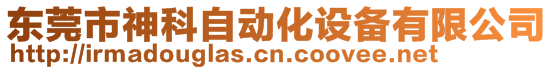 东莞市神科自动化设备有限公司
http://irmadouglas.cn.coovee.net